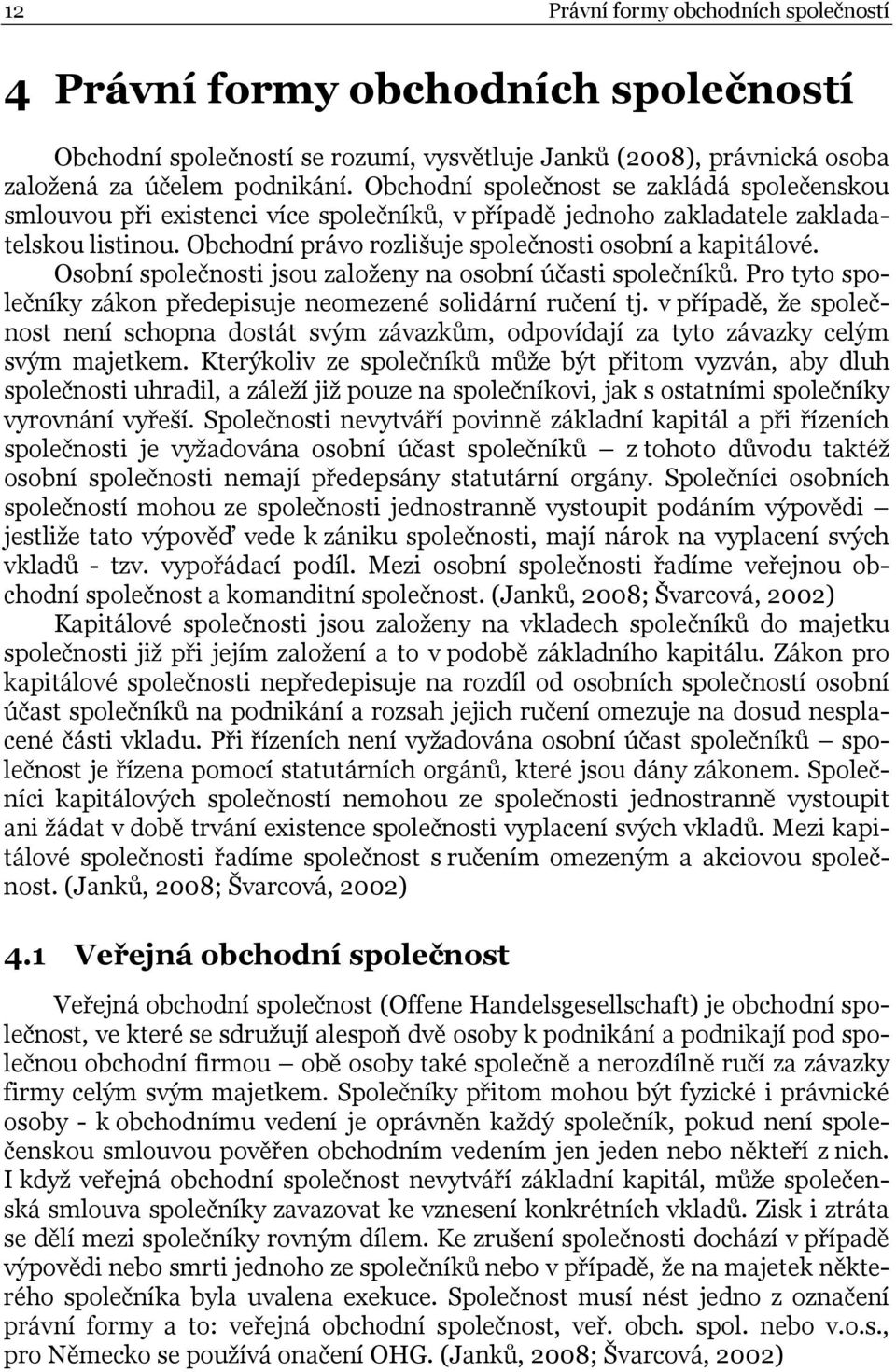 12 Právní formy obchodních společností

4 Právní formy obchodních společností

Obchodní společností se rozumí, vysvětluje Janků (2008), právnická osoba založená za účelem podnikání. Obchodní společnost se zakládá společenskou smlouvou při existenci více společníků, v případě jednoho zakladatele zakladatelskou listinou. Obchodní právo rozlišuje společnosti osobní a kapitálové. Osobní společnosti jsou založeny na osobní účasti společníků. Pro tyto společníky zákon předepisuje neomezené solidární ručení tj. v případě, že společnost není schopna dostát svým závazkům, odpovídají za tyto závazky celým svým majetkem. Kterýkoliv ze společníků může být přitom vyzván, aby dluh společnosti uhradil, a záleží již pouze na společníkovi, jak s ostatními společníky vyrovnání vyřeší. Společnosti nevytváří povinně základní kapitál a při řízeních společnosti je vyžadována osobní účast společníků – z tohoto důvodu taktéž osobní společnosti nemají předepsány statutární orgány. Společníci osobních společností mohou ze společnosti jednostranně vystoupit podáním výpovědi – jestliže tato výpověď vede k zániku společnosti, mají nárok na vyplacení svých vkladů - tzv. vypořádací podíl. Mezi osobní společnosti řadíme veřejnou obchodní společnost a komanditní společnost. (Janků, 2008; Švarcová, 2002)

Kapitálové společnosti jsou založeny na vkladech společníků do majetku společnosti již při jejím založení a to v podobě základního kapitálu. Zákon pro kapitálové společnosti nepředepisuje na rozdíl od osobních společností osobní účast společníků na podnikání a rozsah jejich ručení omezuje na dosud nesplacené části vkladu. Při řízeních není vyžadována osobní účast společníků – společnost je řízena pomocí statutárních orgánů, které jsou dány zákonem. Společníci kapitálových společností nemohou ze společnosti jednostranně vystoupit ani žádat v době trvání existence společnosti vyplacení svých vkladů. Mezi kapitálové společnosti řadíme společnost s ručením omezeným a akciovou společnost. (Janků, 2008; Švarcová, 2002)

4.1 Veřejná obchodní společnost

Veřejná obchodní společnost (Offene Handelsgesellschaft) je obchodní společnost, ve které se sdružují alespoň dvě osoby k podnikání a podnikají pod společnou obchodní firmou – obě osoby také společně a nerozdílně ručí za závazky firmy celým svým majetkem. Společníky přitom mohou být fyzické i právnické osoby - k obchodnímu vedení je oprávněn každý společník, pokud není společenskou smlouvou pověřen obchodním vedením jen jeden nebo někteří z nich. I když veřejná obchodní společnost nevytváří základní kapitál, může společenská smlouva společníky zavazovat ke vznesení konkrétních vkladů. Zisk i ztráta se dělí mezi společníky rovným dílem. Ke zrušení společnosti dochází v případě výpovědi nebo smrti jednoho ze společníků nebo v případě, že na majetek některého společníka byla uvalena exekuce. Společnost musí nést jedno z označení právní formy a to: veřejná obchodní společnost, veř. obch. spol. nebo v.o.s., pro Německo se používá onačení OHG. (Janků, 2008; Švarcová, 2002)